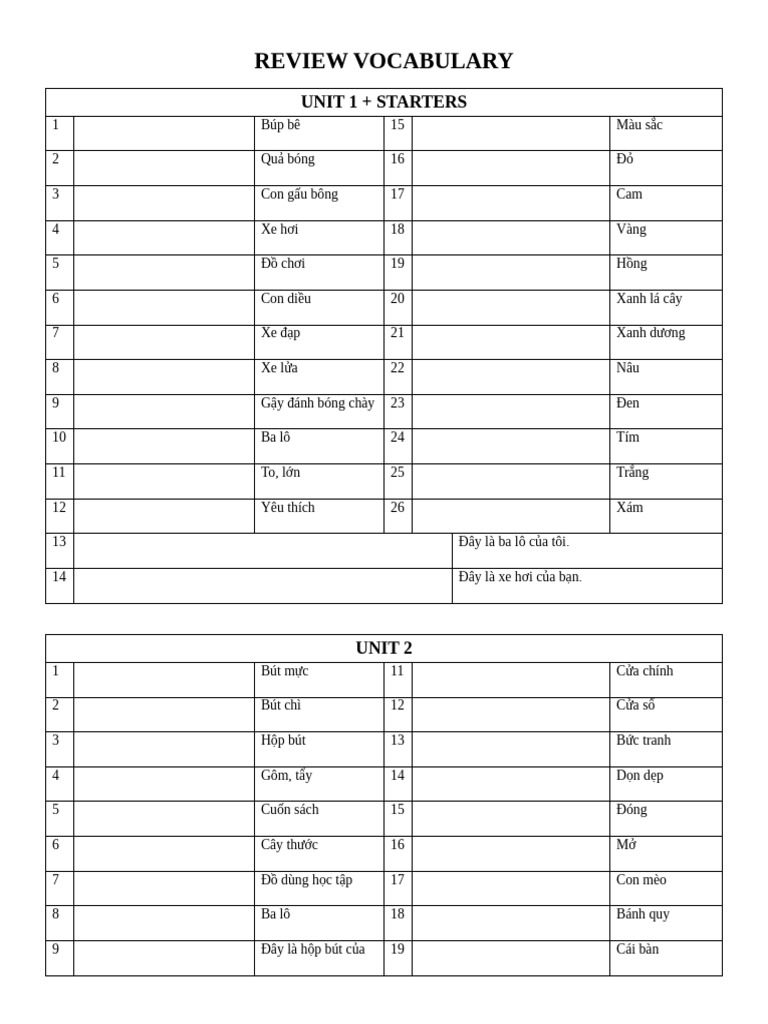 REVIEW VOCABULARY

| UNIT 1 + STARTERS | | | | | |
|---|---|---|---|---|---|
| 1 | | Búp bê | 15 | | Màu sắc |
| 2 | | Quả bóng | 16 | | Đỏ |
| 3 | | Con gấu bông | 17 | | Cam |
| 4 | | Xe hơi | 18 | | Vàng |
| 5 | | Đồ chơi | 19 | | Hồng |
| 6 | | Con diều | 20 | | Xanh lá cây |
| 7 | | Xe đạp | 21 | | Xanh dương |
| 8 | | Xe lửa | 22 | | Nâu |
| 9 | | Gậy đánh bóng chày | 23 | | Đen |
| 10 | | Ba lô | 24 | | Tím |
| 11 | | To, lớn | 25 | | Trắng |
| 12 | | Yêu thích | 26 | | Xám |
| 13 | | | | Đây là ba lô của tôi. | |
| 14 | | | | Đây là xe hơi của bạn. | |

| UNIT 2 | | | | | |
|---|---|---|---|---|---|
| 1 | | Bút mực | 11 | | Cửa chính |
| 2 | | Bút chì | 12 | | Cửa sổ |
| 3 | | Hộp bút | 13 | | Bức tranh |
| 4 | | Gôm, tẩy | 14 | | Dọn dẹp |
| 5 | | Cuốn sách | 15 | | Đóng |
| 6 | | Cây thước | 16 | | Mở |
| 7 | | Đồ dùng học tập | 17 | | Con mèo |
| 8 | | Ba lô | 18 | | Bánh quy |
| 9 | | Đây là hộp bút của | 19 | | Cái bàn |